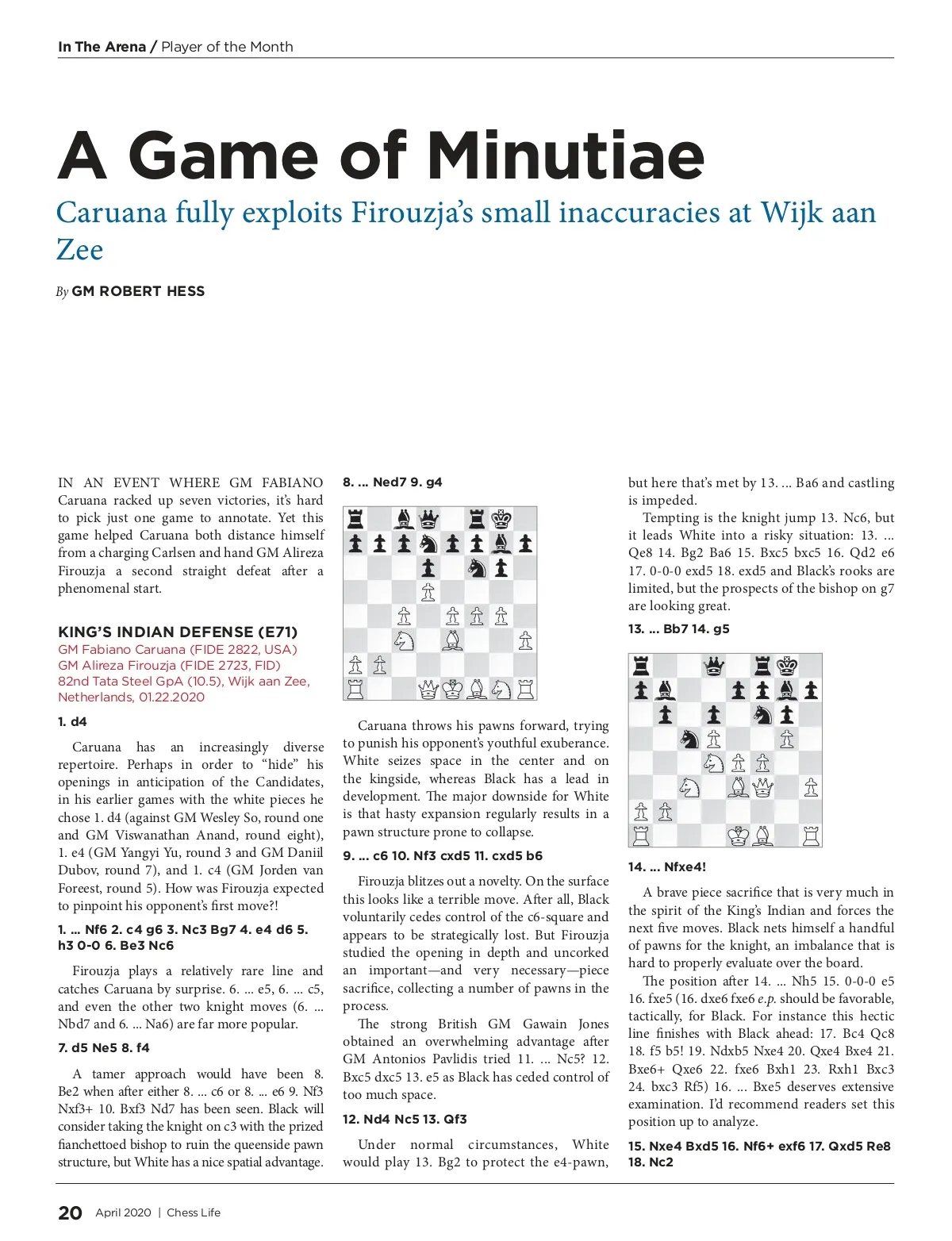 In The Arena / Player of the Month

A Game of Minutiae

Caruana fully exploits Firouzja's small inaccuracies at Wijk aan Zee

By GM ROBERT HESS

IN AN EVENT WHERE GM FABIANO Caruana racked up seven victories, it's hard to pick just one game to annotate. Yet this game helped Caruana both distance himself from a charging Carlsen and hand GM Alireza Firouzja a second straight defeat after a phenomenal start.

KING'S INDIAN DEFENSE (E71)
GM Fabiano Caruana (FIDE 2822, USA)
GM Alireza Firouzja (FIDE 2723, FID)
82nd Tata Steel GpA (10.5), Wijk aan Zee, Netherlands, 01.22.2020

1. d4

Caruana has an increasingly diverse repertoire. Perhaps in order to "hide" his openings in anticipation of the Candidates, in his earlier games with the white pieces he chose 1. d4 (against GM Wesley So, round one and GM Viswanathan Anand, round eight), 1. e4 (GM Yangyi Yu, round 3 and GM Daniil Dubov, round 7), and 1. c4 (GM Jorden van Foreest, round 5). How was Firouzja expected to pinpoint his opponent's first move?!

1. ... Nf6 2. c4 g6 3. Nc3 Bg7 4. e4 d6 5. h3 0-0 6. Be3 Nc6

Firouzja plays a relatively rare line and catches Caruana by surprise. 6. ... e5, 6. ... c5, and even the other two knight moves (6. ... Nbd7 and 6. ... Na6) are far more popular.

7. d5 Ne5 8. f4

A tamer approach would have been 8. Be2 when after either 8. ... c6 or 8. ... e6 9. Nf3 Nxf3+ 10. Bxf3 Nd7 has been seen. Black will consider taking the knight on c3 with the prized fianchettoed bishop to ruin the queenside pawn structure, but White has a nice spatial advantage.

8. ... Ned7 9. g4

Caruana throws his pawns forward, trying to punish his opponent's youthful exuberance. White seizes space in the center and on the kingside, whereas Black has a lead in development. The major downside for White is that hasty expansion regularly results in a pawn structure prone to collapse.

9. ... c6 10. Nf3 cxd5 11. cxd5 b6

Firouzja blitzes out a novelty. On the surface this looks like a terrible move. After all, Black voluntarily cedes control of the c6-square and appears to be strategically lost. But Firouzja studied the opening in depth and uncorked an important—and very necessary—piece sacrifice, collecting a number of pawns in the process.

The strong British GM Gawain Jones obtained an overwhelming advantage after GM Antonios Pavlidis tried 11. ... Nc5? 12. Bxc5 dxc5 13. e5 as Black has ceded control of too much space.

12. Nd4 Nc5 13. Qf3

Under normal circumstances, White would play 13. Bg2 to protect the e4-pawn, but here that's met by 13. ... Ba6 and castling is impeded.

Tempting is the knight jump 13. Nc6, but it leads White into a risky situation: 13. ... Qe8 14. Bg2 Ba6 15. Bxc5 bxc5 16. Qd2 e6 17. 0-0-0 exd5 18. exd5 and Black's rooks are limited, but the prospects of the bishop on g7 are looking great.

13. ... Bb7 14. g5

14. ... Nfxe4!

A brave piece sacrifice that is very much in the spirit of the King's Indian and forces the next five moves. Black nets himself a handful of pawns for the knight, an imbalance that is hard to properly evaluate over the board.

The position after 14. ... Nh5 15. 0-0-0 e5 16. fxe5 (16. dxe6 fxe6 e.p. should be favorable, tactically, for Black. For instance this hectic line finishes with Black ahead: 17. Bc4 Qc8 18. f5 b5! 19. Ndxb5 Nxe4 20. Qxe4 Bxe4 21. Bxe6+ Qxe6 22. fxe6 Bxh1 23. Rxh1 Bxc3 24. bxc3 Rf5) 16. ... Bxe5 deserves extensive examination. I'd recommend readers set this position up to analyze.

15. Nxe4 Bxd5 16. Nf6+ exf6 17. Qxd5 Re8 18. Nc2

20 April 2020 | Chess Life